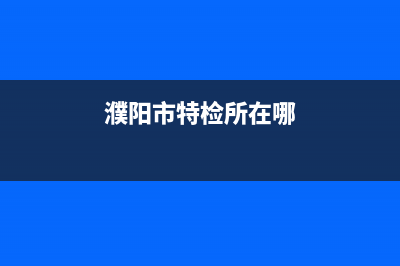 濮阳市特检所在哪